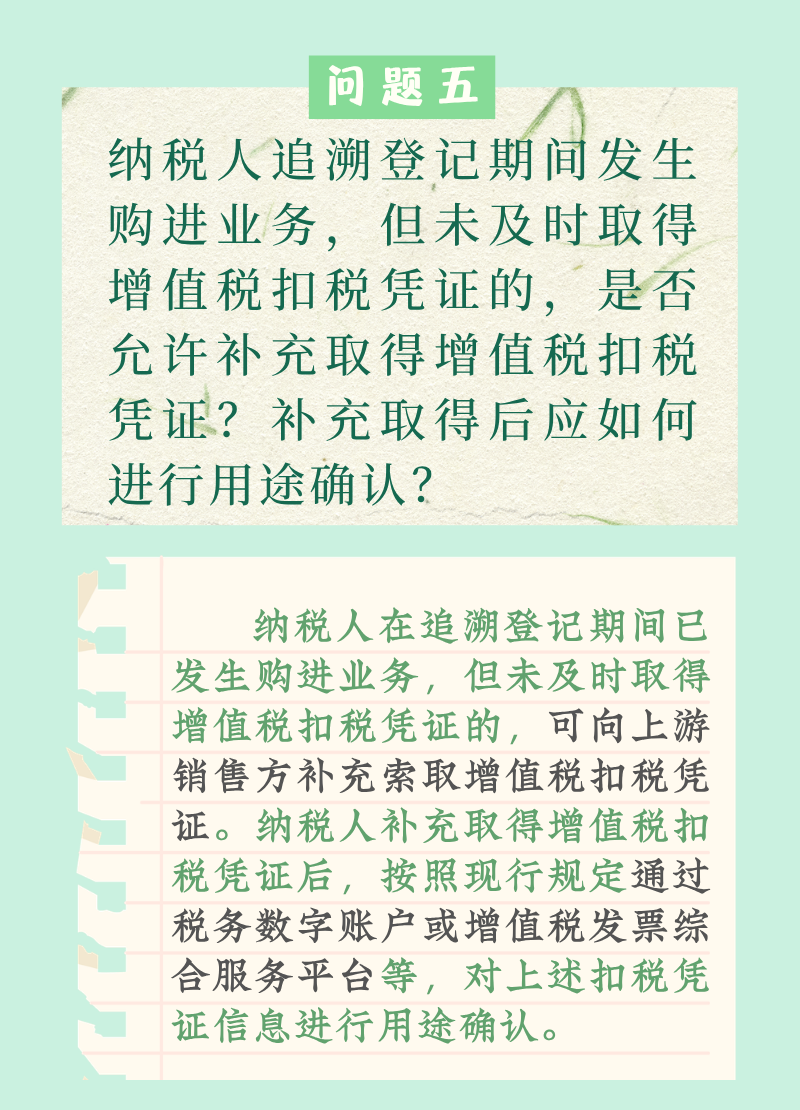 问题五

纳税人追溯登记期间发生购进业务，但未及时取得增值税扣税凭证的，是否允许补充取得增值税扣税凭证？补充取得后应如何进行用途确认?

纳税人在追溯登记期间已发生购进业务，但未及时取得增值税扣税凭证的，可向上游销售方补充索取增值税扣税凭证。纳税人补充取得增值税扣税凭证后，按照现行规定通过税务数字账户或增值税发票综合服务平台等，对上述扣税凭证信息进行用途确认。